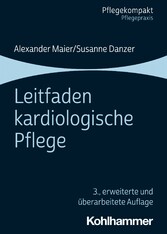 Pflegekompakt
Pflegepraxis

Alexander Maier/Susanne Danzer

Leitfaden kardiologische Pflege

3., erweiterte und überarbeitete Auflage

Kohlhammer